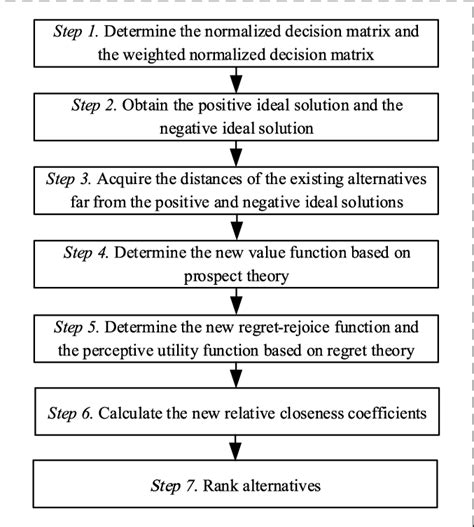 Step 1. Determine the normalized decision matrix and the weighted normalized decision matrix

Step 2. Obtain the positive ideal solution and the negative ideal solution

Step 3. Acquire the distances of the existing alternatives far from the positive and negative ideal solutions

Step 4. Determine the new value function based on prospect theory

Step 5. Determine the new regret-rejoice function and the perceptive utility function based on regret theory

Step 6. Calculate the new relative closeness coefficients

Step 7. Rank alternatives